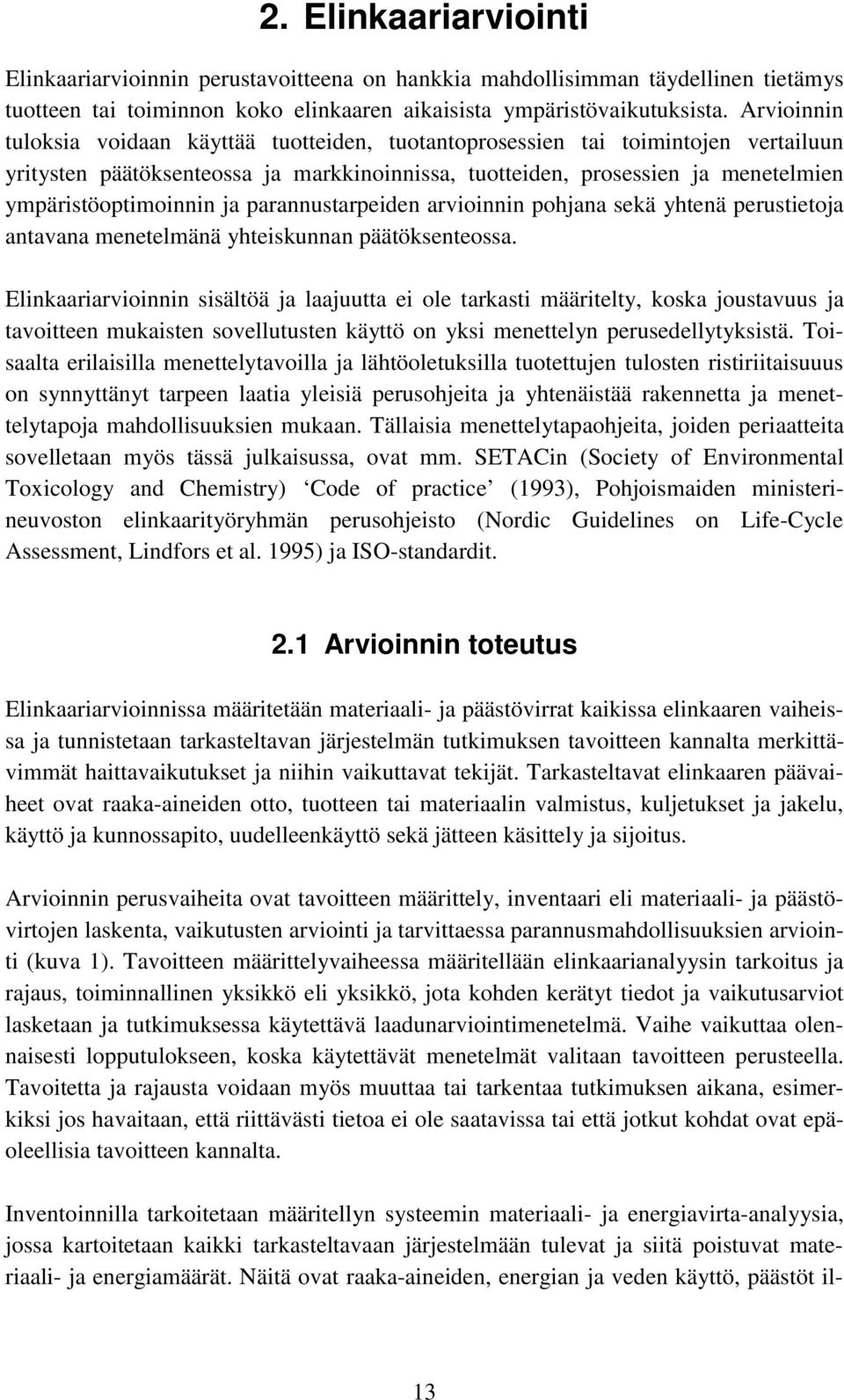 2. Elinkaariarviointi

Elinkaariarvioinnin perustavoitteena on hankkia mahdollisimman täydellinen tietämys tuotteen tai toiminnon koko elinkaaren aikaisista ympäristövaikutuksista. Arvioinnin tuloksia voidaan käyttää tuotteiden, tuotantoprosessien tai toimintojen vertailuun yritysten päätöksenteossa ja markkinoinnissa, tuotteiden, prosessien ja menetelmien ympäristöoptimoinnin ja parannustarpeiden arvioinnin pohjana sekä yhtenä perustietoja antavana menetelmänä yhteiskunnan päätöksenteossa.

Elinkaariarvioinnin sisältöä ja laajuutta ei ole tarkasti määritelty, koska joustavuus ja tavoitteen mukaisten sovellutusten käyttö on yksi menettelyn perusedellytyksistä. Toisaalta erilaisilla menettelytavoilla ja lähtöoletuksilla tuotettujen tulosten ristiriitaisuuus on synnyttänyt tarpeen laatia yleisiä perusohjeita ja yhtenäistää rakennetta ja menettelytapoja mahdollisuuksien mukaan. Tällaisia menettelytapaohjeita, joiden periaatteita sovelletaan myös tässä julkaisussa, ovat mm. SETACin (Society of Environmental Toxicology and Chemistry) ‘Code of practice’ (1993), Pohjoismaiden ministerineuvoston elinkaarityöryhmän perusohjeisto (Nordic Guidelines on Life-Cycle Assessment, Lindfors et al. 1995) ja ISO-standardit.

2.1 Arvioinnin toteutus

Elinkaariarvioinnissa määritetään materiaali- ja päästövirrat kaikissa elinkaaren vaiheissa ja tunnistetaan tarkasteltavan järjestelmän tutkimuksen tavoitteen kannalta merkittävimmät haittavaikutukset ja niihin vaikuttavat tekijät. Tarkasteltavat elinkaaren päävaiheet ovat raaka-aineiden otto, tuotteen tai materiaalin valmistus, kuljetukset ja jakelu, käyttö ja kunnossapito, uudelleenkäyttö sekä jätteen käsittely ja sijoitus.

Arvioinnin perusvaiheita ovat tavoitteen määrittely, inventaari eli materiaali- ja päästövirtojen laskenta, vaikutusten arviointi ja tarvittaessa parannusmahdollisuuksien arviointi (kuva 1). Tavoitteen määrittelyvaiheessa määritellään elinkaarianalyysin tarkoitus ja rajaus, toiminnallinen yksikkö eli yksikkö, jota kohden kerätyt tiedot ja vaikutusarviot lasketaan ja tutkimuksessa käytettävä laadunarviointimenetelmä. Vaihe vaikuttaa olennaisesti lopputulokseen, koska käytettävät menetelmät valitaan tavoitteen perusteella. Tavoitetta ja rajausta voidaan myös muuttaa tai tarkentaa tutkimuksen aikana, esimerkiksi jos havaitaan, että riittävästi tietoa ei ole saatavissa tai että jotkut kohdat ovat epäoleellisia tavoitteen kannalta.

Inventoinnilla tarkoitetaan määritellyn systeemin materiaali- ja energiavirta-analyysia, jossa kartoitetaan kaikki tarkasteltavaan järjestelmään tulevat ja siitä poistuvat materiaali- ja energiamäärät. Näitä ovat raaka-aineiden, energian ja veden käyttö, päästöt il-

13